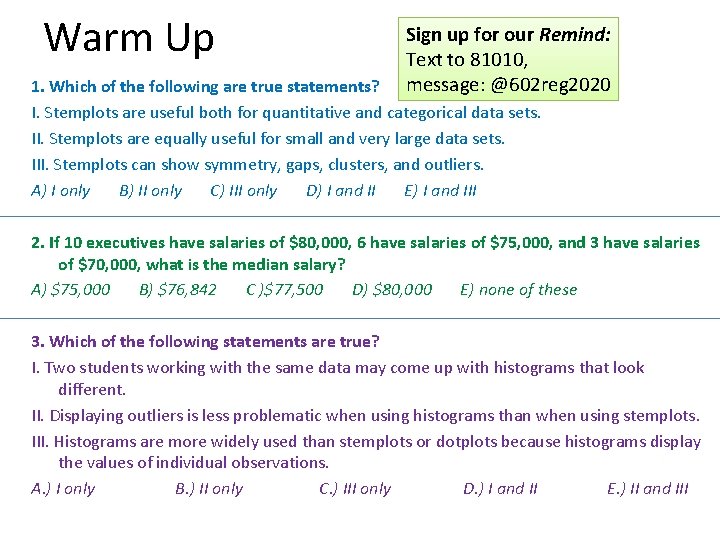 Warm Up

Sign up for our Remind:
Text to 81010,
message: @602reg2020

1. Which of the following are true statements?

I. Stemplots are useful both for quantitative and categorical data sets.

II. Stemplots are equally useful for small and very large data sets.

III. Stemplots can show symmetry, gaps, clusters, and outliers.

A) I only B) II only C) III only D) I and II E) I and III

2. If 10 executives have salaries of $80,000, 6 have salaries of $75,000, and 3 have salaries of $70,000, what is the median salary?

A) $75,000 B) $76,842 C )$77,500 D) $80,000 E) none of these

3. Which of the following statements are true?

I. Two students working with the same data may come up with histograms that look different.

II. Displaying outliers is less problematic when using histograms than when using stemplots.

III. Histograms are more widely used than stemplots or dotplots because histograms display the values of individual observations.

A.) I only B.) II only C.) III only D.) I and II E.) II and III